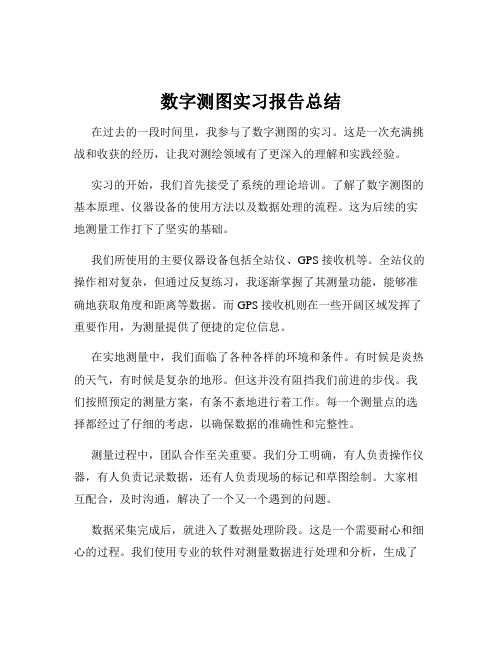 数字测图实习报告总结

在过去的一段时间里，我参与了数字测图的实习。这是一次充满挑战和收获的经历，让我对测绘领域有了更深入的理解和实践经验。

实习的开始，我们首先接受了系统的理论培训。了解了数字测图的基本原理、仪器设备的使用方法以及数据处理的流程。这为后续的实地测量工作打下了坚实的基础。

我们所使用的主要仪器设备包括全站仪、GPS 接收机等。全站仪的操作相对复杂，但通过反复练习，我逐渐掌握了其测量功能，能够准确地获取角度和距离等数据。而 GPS 接收机则在一些开阔区域发挥了重要作用，为测量提供了便捷的定位信息。

在实地测量中，我们面临了各种各样的环境和条件。有时候是炎热的天气，有时候是复杂的地形。但这并没有阻挡我们前进的步伐。我们按照预定的测量方案，有条不紊地进行着工作。每一个测量点的选择都经过了仔细的考虑，以确保数据的准确性和完整性。

测量过程中，团队合作至关重要。我们分工明确，有人负责操作仪器，有人负责记录数据，还有人负责现场的标记和草图绘制。大家相互配合，及时沟通，解决了一个又一个遇到的问题。

数据采集完成后，就进入了数据处理阶段。这是一个需要耐心和细心的过程。我们使用专业的软件对测量数据进行处理和分析，生成了